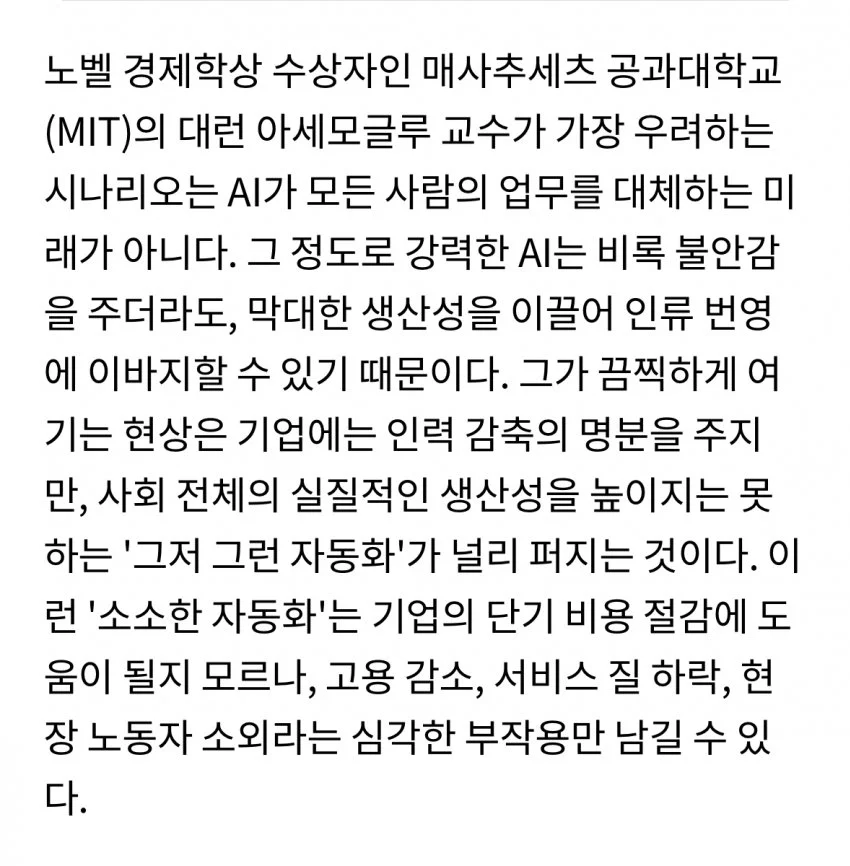 노벨 경제학상 수상자인 매사추세츠 공과대학교(MIT)의 대런 아세모글루 교수가 가장 우려하는 시나리오는 AI가 모든 사람의 업무를 대체하는 미래가 아니다. 그 정도로 강력한 AI는 비록 불안감을 주더라도, 막대한 생산성을 이끌어 인류 번영에 이바지할 수 있기 때문이다. 그가 끔찍하게 여기는 현상은 기업에는 인력 감축의 명분을 주지만, 사회 전체의 실질적인 생산성을 높이지는 못하는 '그저 그런 자동화'가 널리 퍼지는 것이다. 이런 '소소한 자동화'는 기업의 단기 비용 절감에 도움이 될지 모르나, 고용 감소, 서비스 질 하락, 현장 노동자 소외라는 심각한 부작용만 남길 수 있다.